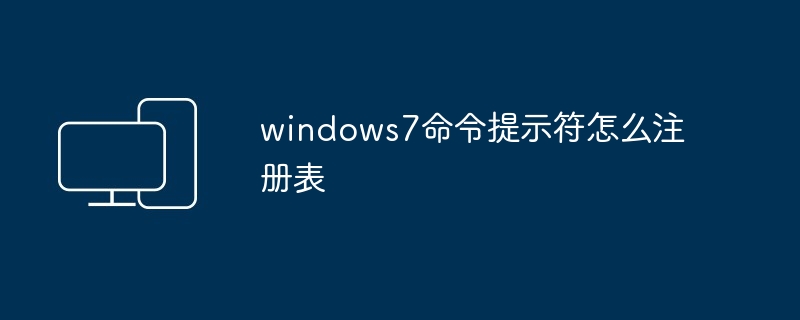 windows7命令提示符怎么注册表